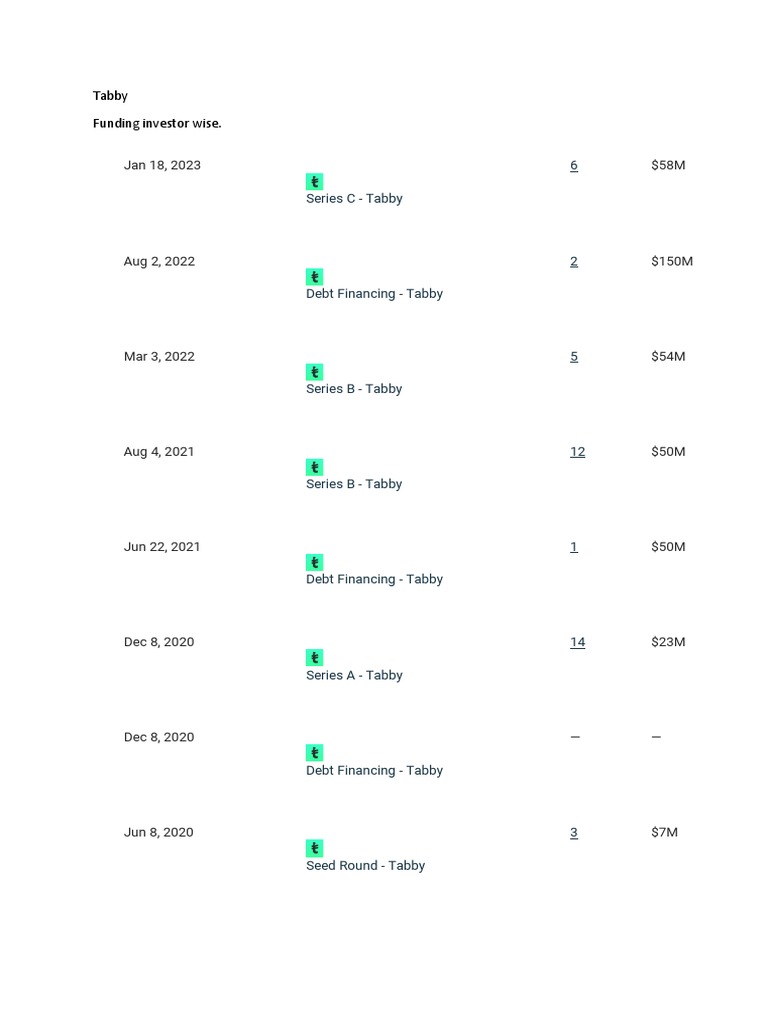 Tabby

Funding investor wise.

| Jan 18, 2023 | Series C - Tabby | 6 | $58M |
|---|---|---|---|
| Aug 2, 2022 | Debt Financing - Tabby | 2 | $150M |
| Mar 3, 2022 | Series B - Tabby | 5 | $54M |
| Aug 4, 2021 | Series B - Tabby | 12 | $50M |
| Jun 22, 2021 | Debt Financing - Tabby | 1 | $50M |
| Dec 8, 2020 | Series A - Tabby | 14 | $23M |
| Dec 8, 2020 | Debt Financing - Tabby | — | — |
| Jun 8, 2020 | Seed Round - Tabby | 3 | $7M |